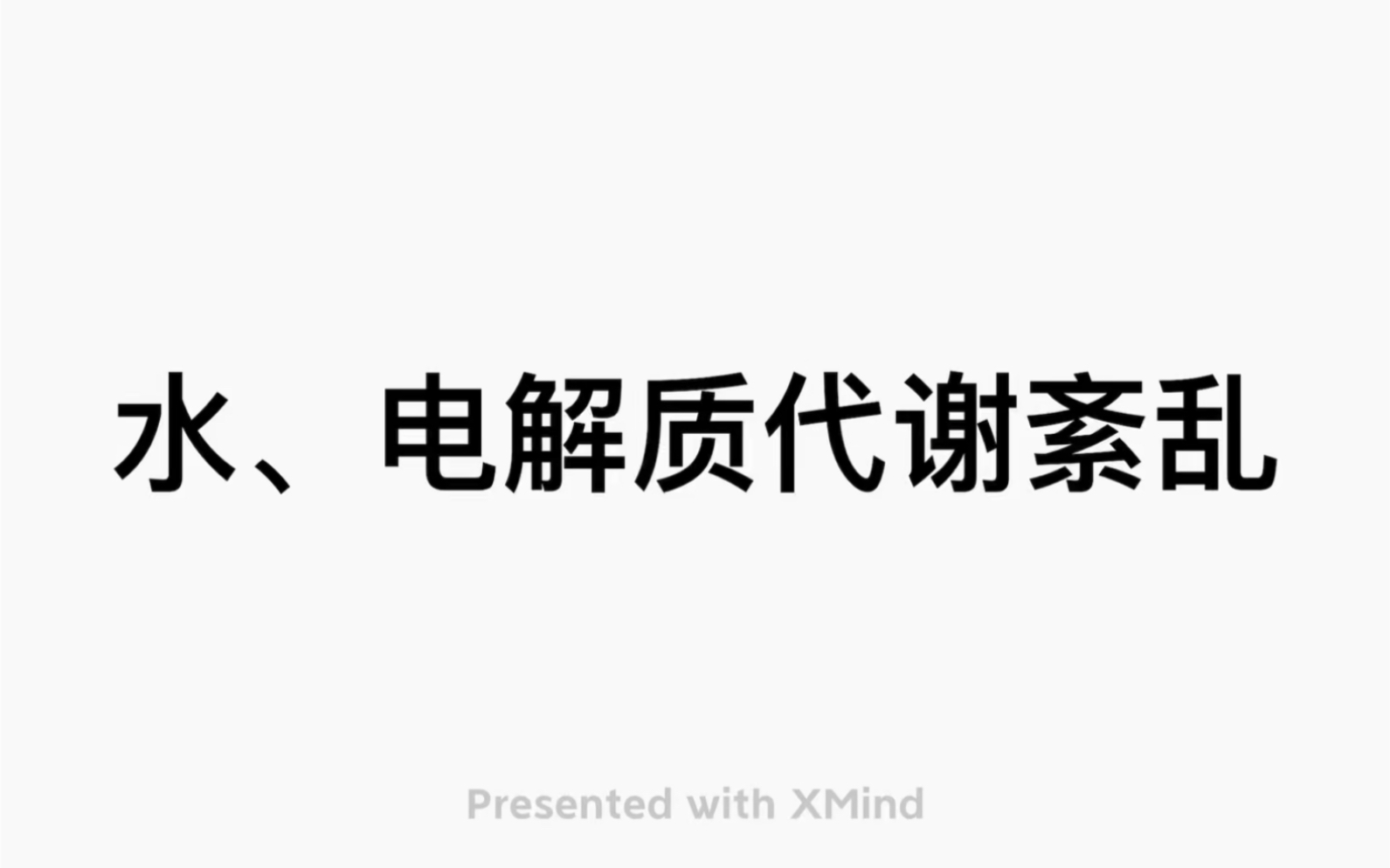 水、电解质代谢紊乱

Presented with XMind